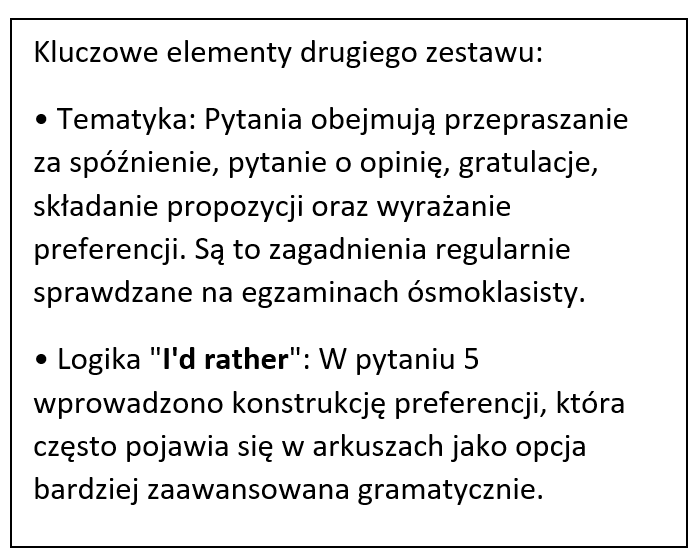 Kluczowe elementy drugiego zestawu:

• Tematyka: Pytania obejmują przepraszanie za spóźnienie, pytanie o opinię, gratulacje, składanie propozycji oraz wyrażanie preferencji. Są to zagadnienia regularnie sprawdzane na egzaminach ósmoklasisty.

• Logika "I'd rather": W pytaniu 5 wprowadzono konstrukcję preferencji, która często pojawia się w arkuszach jako opcja bardziej zaawansowana gramatycznie.